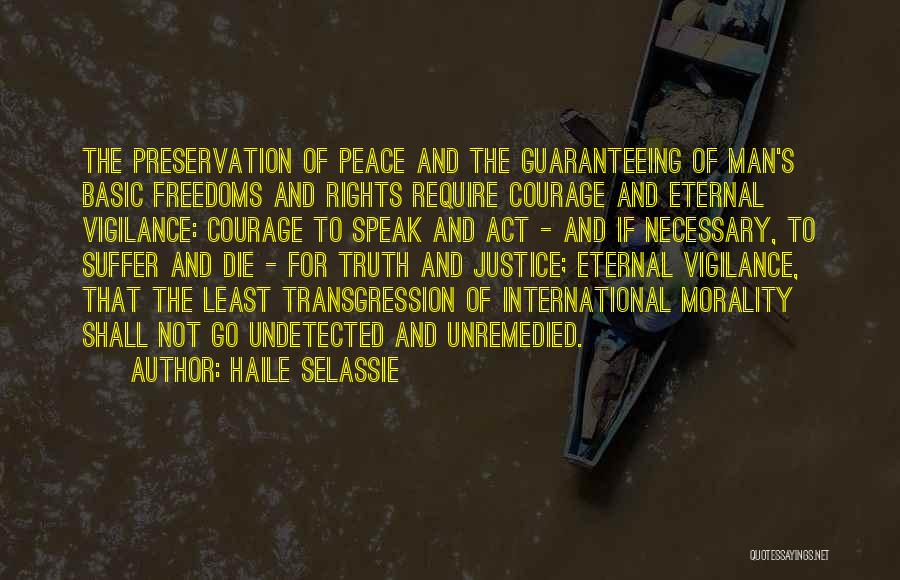 THE PRESERVATION OF PEACE AND THE GUARANTEEING OF MAN'S BASIC FREEDOMS AND RIGHTS REQUIRE COURAGE AND ETERNAL VIGILANCE: COURAGE TO SPEAK AND ACT - AND IF NECESSARY, TO SUFFER AND DIE - FOR TRUTH AND JUSTICE; ETERNAL VIGILANCE, THAT THE LEAST TRANSGRESSION OF INTERNATIONAL MORALITY SHALL NOT GO UNDETECTED AND UNREMEDIED.

AUTHOR: HAILE SELASSIE

QUOTESSAYINGS.NET